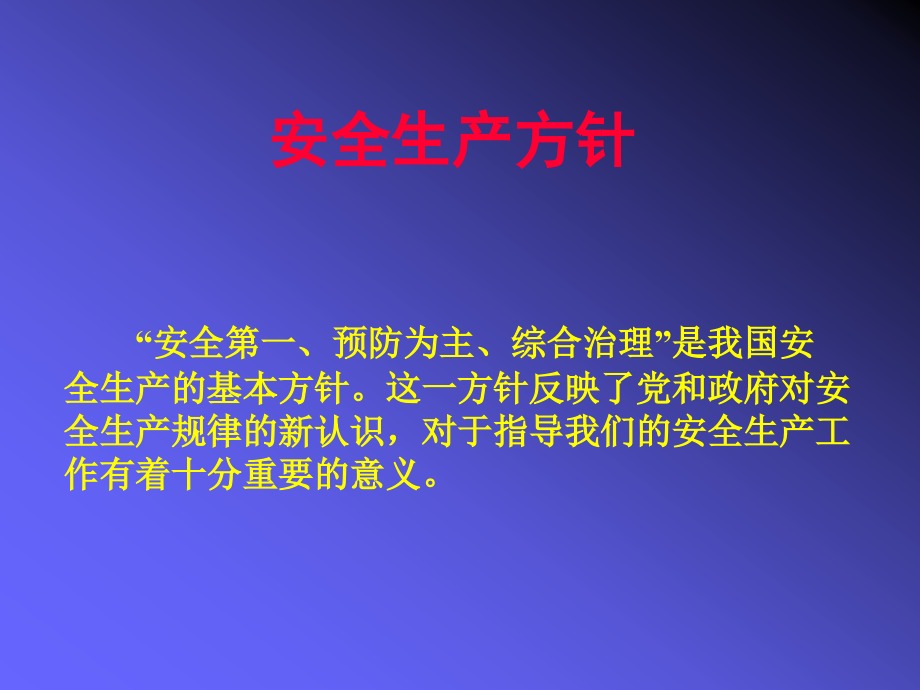 安全生产方针

“安全第一、预防为主、综合治理”是我国安全生产的基本方针。这一方针反映了党和政府对安全生产规律的新认识，对于指导我们的安全生产工作有着十分重要的意义。